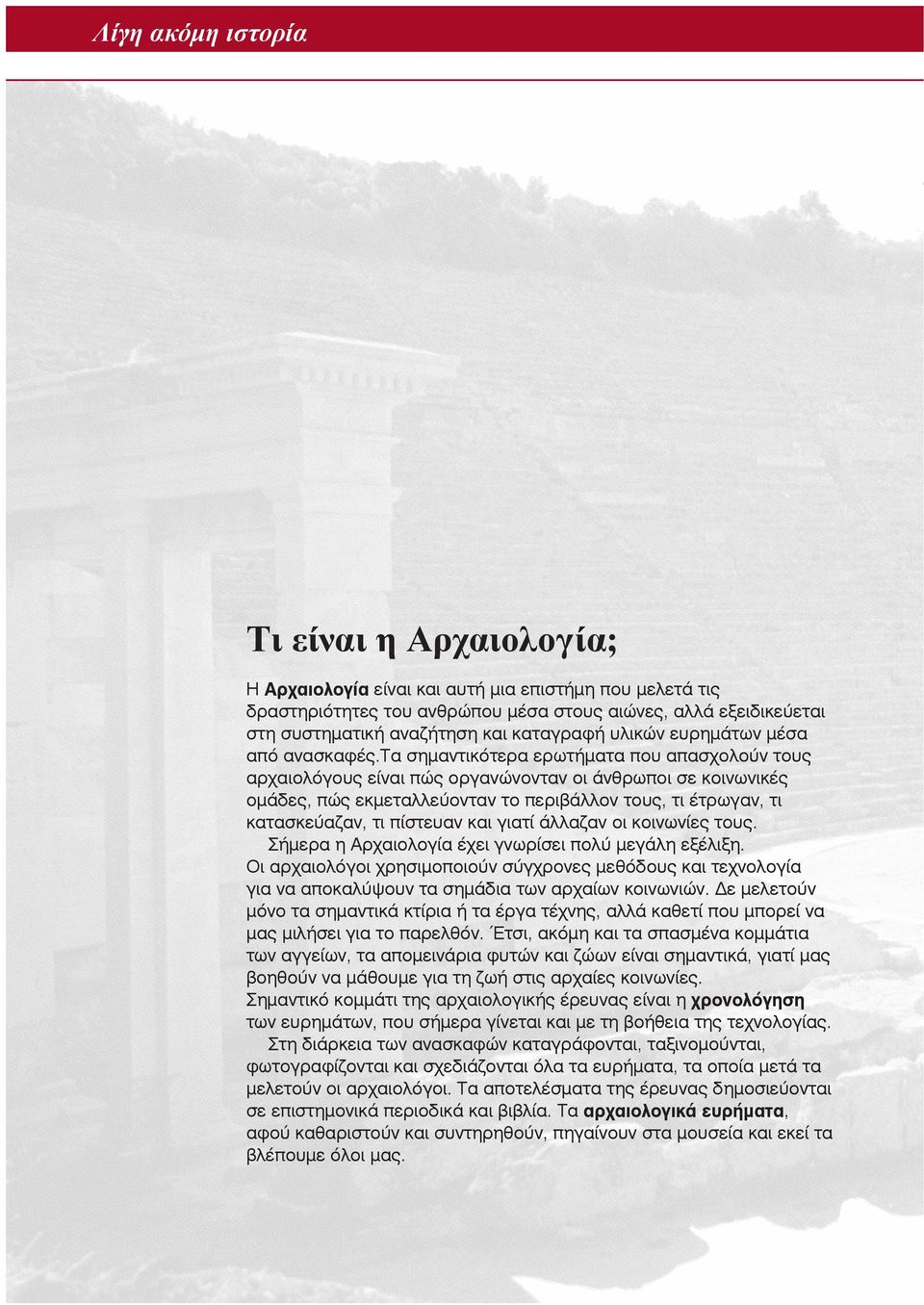 Λίγη ακόμη ιστορία

Τι είναι η Αρχαιολογία;

Η Αρχαιολογία είναι και αυτή μια επιστήμη που μελετά τις δραστηριότητες του ανθρώπου μέσα στους αιώνες, αλλά εξειδικεύεται στη συστηματική αναζήτηση και καταγραφή υλικών ευρημάτων μέσα από ανασκαφές.Τα σημαντικότερα ερωτήματα που απασχολούν τους αρχαιολόγους είναι πώς οργανώνονταν οι άνθρωποι σε κοινωνικές ομάδες, πώς εκμεταλλεύονταν το περιβάλλον τους, τι έτρωγαν, τι κατασκεύαζαν, τι πίστευαν και γιατί άλλαζαν οι κοινωνίες τους.

Σήμερα η Αρχαιολογία έχει γνωρίσει πολύ μεγάλη εξέλιξη. Οι αρχαιολόγοι χρησιμοποιούν σύγχρονες μεθόδους και τεχνολογία για να αποκαλύψουν τα σημάδια των αρχαίων κοινωνιών. Δε μελετούν μόνο τα σημαντικά κτίρια ή τα έργα τέχνης, αλλά καθετί που μπορεί να μας μιλήσει για το παρελθόν. Έτσι, ακόμη και τα σπασμένα κομμάτια των αγγείων, τα απομεινάρια φυτών και ζώων είναι σημαντικά, γιατί μας βοηθούν να μάθουμε για τη ζωή στις αρχαίες κοινωνίες. Σημαντικό κομμάτι της αρχαιολογικής έρευνας είναι η χρονολόγηση των ευρημάτων, που σήμερα γίνεται και με τη βοήθεια της τεχνολογίας.

Στη διάρκεια των ανασκαφών καταγράφονται, ταξινομούνται, φωτογραφίζονται και σχεδιάζονται όλα τα ευρήματα, τα οποία μετά τα μελετούν οι αρχαιολόγοι. Τα αποτελέσματα της έρευνας δημοσιεύονται σε επιστημονικά περιοδικά και βιβλία. Τα αρχαιολογικά ευρήματα, αφού καθαριστούν και συντηρηθούν, πηγαίνουν στα μουσεία και εκεί τα βλέπουμε όλοι μας.